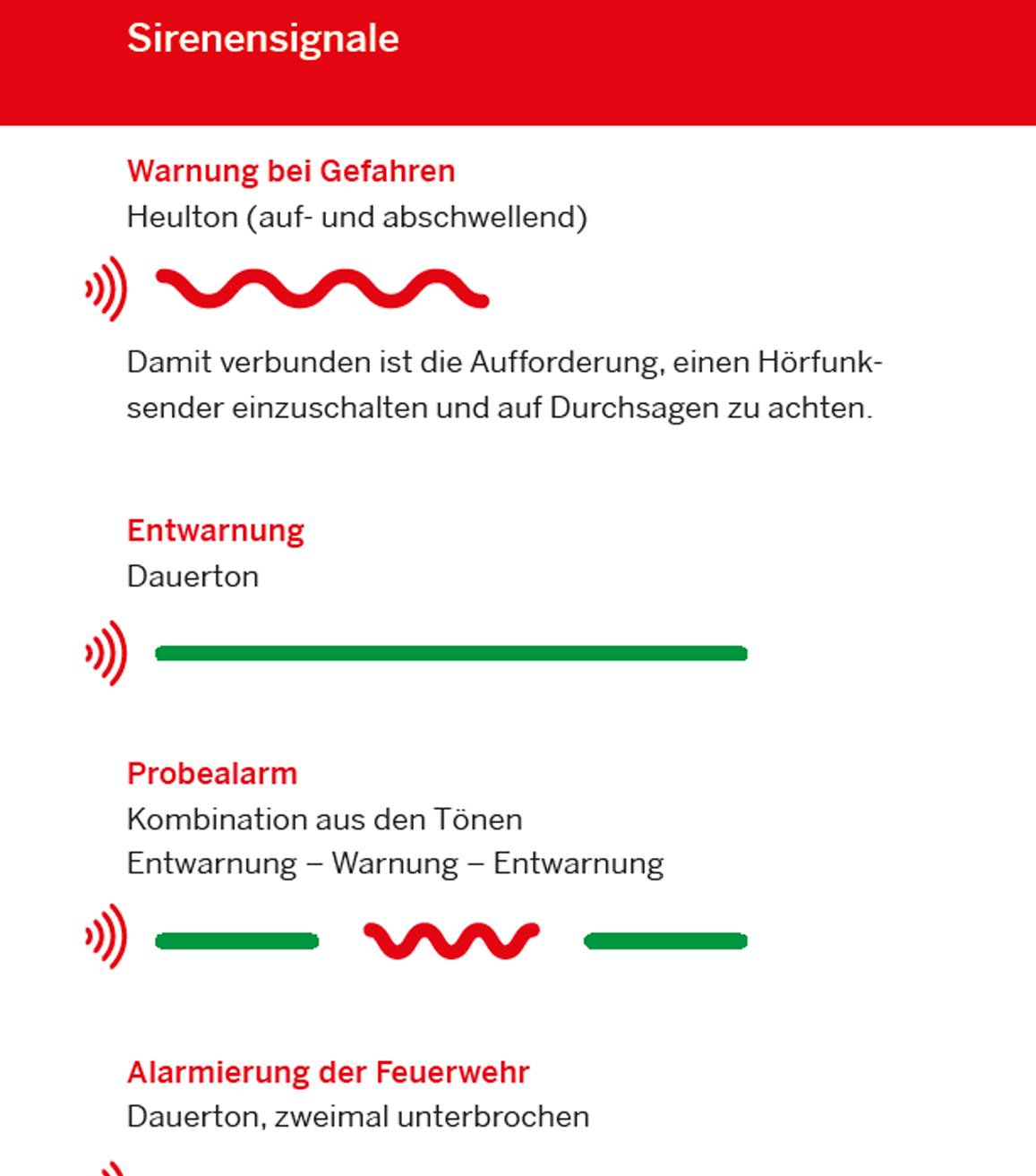 Sirenensignale

Warnung bei Gefahren
Heulton (auf- und abschwellend)

Damit verbunden ist die Aufforderung, einen Hörfunksender einzuschalten und auf Durchsagen zu achten.

Entwarnung
Dauerton

Probealarm
Kombination aus den Tönen
Entwarnung – Warnung – Entwarnung

Alarmierung der Feuerwehr
Dauerton, zweimal unterbrochen